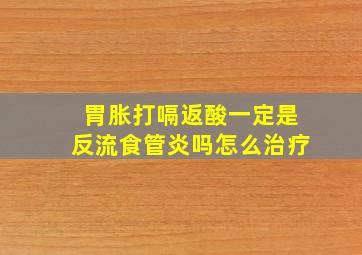 胃胀打嗝返酸一定是
反流食管炎吗怎么治疗